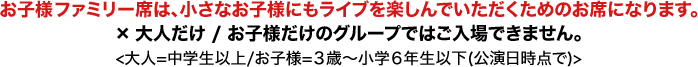 お子様ファミリー席は、小さなお子様にもライブを楽しんでいただくためのお席になります。
× 大人だけ / お子様だけのグループではご入場できません。
<大人=中学生以上/お子様=３歳～小学６年生以下(公演日時点で)>